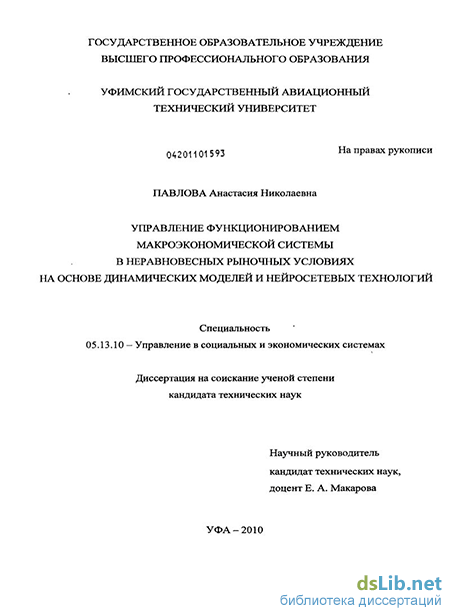 ГОСУДАРСТВЕННОЕ ОБРАЗОВАТЕЛЬНОЕ УЧРЕЖДЕНИЕ
ВЫСШЕГО ПРОФЕССИОНАЛЬНОГО ОБРАЗОВАНИЯ

УФИМСКИЙ ГОСУДАРСТВЕННЫЙ АВИАЦИОННЫЙ
ТЕХНИЧЕСКИЙ УНИВЕРСИТЕТ

04201101593

На правах рукописи

ПАВЛОВА Анастасия Николаевна

УПРАВЛЕНИЕ ФУНКЦИОНИРОВАНИЕМ
МАКРОЭКОНОМИЧЕСКОЙ СИСТЕМЫ
В НЕРАВНОВЕСНЫХ РЫНОЧНЫХ УСЛОВИЯХ
НА ОСНОВЕ ДИНАМИЧЕСКИХ МОДЕЛЕЙ И НЕЙРОСЕТЕВЫХ ТЕХНОЛОГИЙ

Специальность
05.13.10 – Управление в социальных и экономических системах

Диссертация на соискание ученой степени
кандидата технических наук

Научный руководитель
кандидат технических наук,
доцент Е. А. Макарова

УФА – 2010

dsLib.net
библиотека диссертаций